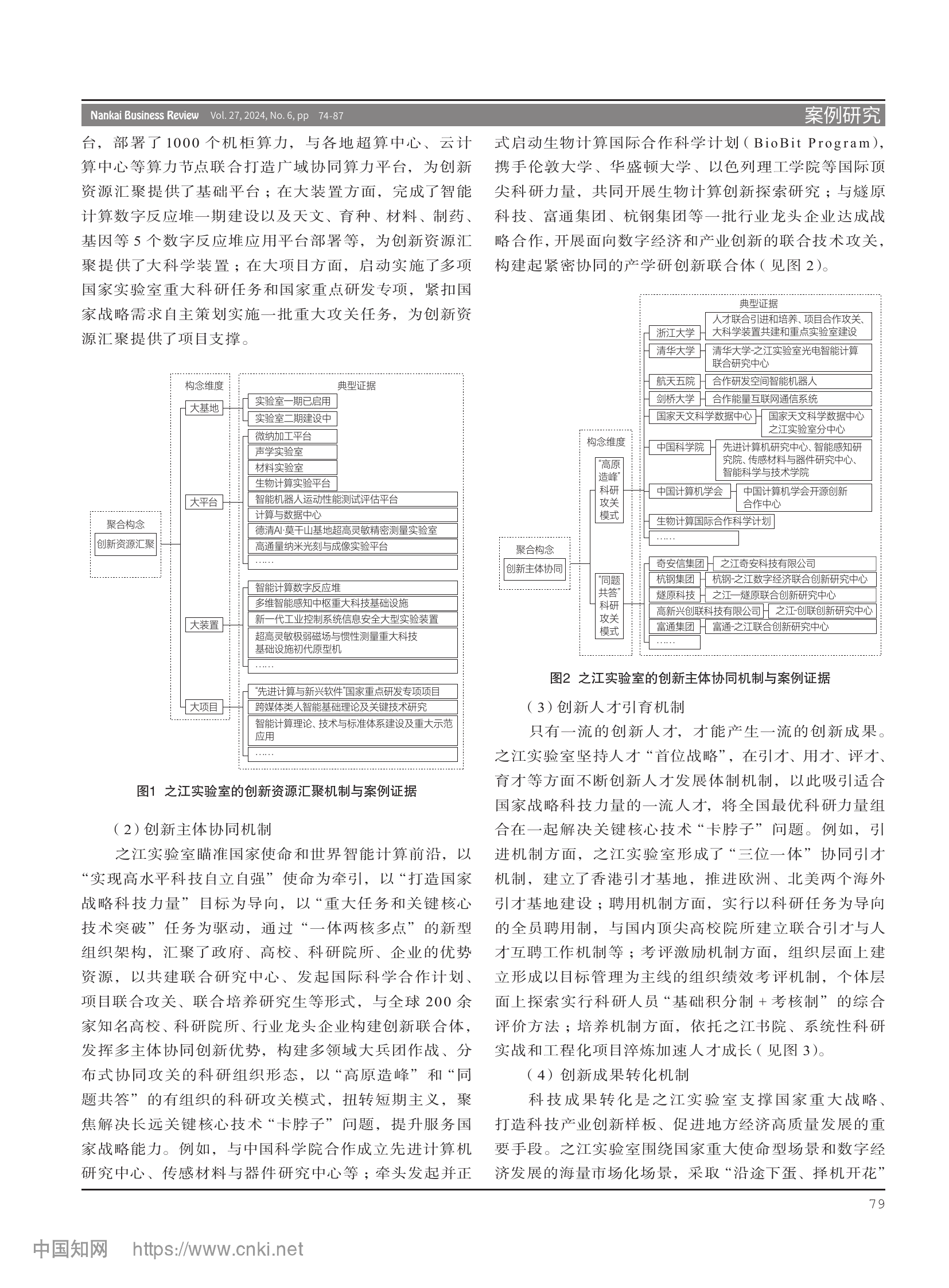 Nankai Business Review Vol. 27, 2024, No. 6, pp 74-87

案例研究

台，部署了1000个机柜算力，与各地超算中心、云计算中心等算力节点联合打造广域协同算力平台，为创新资源汇聚提供了基础平台；在大装置方面，完成了智能计算数字反应堆一期建设以及天文、育种、材料、制药、基因等5个数字反应堆应用平台部署等，为创新资源汇聚提供了大科学装置；在大项目方面，启动实施了多项国家实验室重大科研任务和国家重点研发专项，紧扣国家战略需求自主策划实施一批重大攻关任务，为创新资源汇聚提供了项目支撑。

聚合构念
创新资源汇聚
构念维度
大基地
大平台
大装置
大项目
典型证据
实验室一期已启用
实验室二期建设中
微纳加工平台
声学实验室
材料实验室
生物计算实验平台
智能机器人运动性能测试评估平台
计算与数据中心
德清AI·莫干山基地超高灵敏精密测量实验室
高通量纳米光刻与成像实验平台
……
智能计算数字反应堆
多维智能感知中枢重大科技基础设施
新一代工业控制系统信息安全大型实验装置
超高灵敏极弱磁场与惯性测量重大科技基础设施初代原型机
……
“先进计算与新兴软件”国家重点研发专项项目
跨媒体类人智能基础理论及关键技术研究
智能计算理论、技术与标准体系建设及重大示范应用
……

图1 之江实验室的创新资源汇聚机制与案例证据

（2）创新主体协同机制

之江实验室瞄准国家使命和世界智能计算前沿，以“实现高水平科技自立自强”使命为牵引，以“打造国家战略科技力量”目标为导向，以“重大任务和关键核心技术突破”任务为驱动，通过“一体两核多点”的新型组织架构，汇聚了政府、高校、科研院所、企业的优势资源，以共建联合研究中心、发起国际科学合作计划、项目联合攻关、联合培养研究生等形式，与全球200余家知名高校、科研院所、行业龙头企业构建创新联合体，发挥多主体协同创新优势，构建多领域大兵团作战、分布式协同攻关的科研组织形态，以“高原造峰”和“同题共答”的有组织的科研攻关模式，扭转短期主义，聚焦解决长远关键核心技术“卡脖子”问题，提升服务国家战略能力。例如，与中国科学院合作成立先进计算机研究中心、传感材料与器件研究中心等；牵头发起并正式启动生物计算国际合作科学计划（BioBit Program），携手伦敦大学、华盛顿大学、以色列理工学院等国际顶尖科研力量，共同开展生物计算创新探索研究；与燧原科技、富通集团、杭钢集团等一批行业龙头企业达成战略合作，开展面向数字经济和产业创新的联合技术攻关，构建起紧密协同的产学研创新联合体（见图2）。

聚合构念
创新主体协同
构念维度
“高原造峰”科研攻关模式
“同题共答”科研攻关模式
典型证据
浙江大学
人才联合引进和培养、项目合作攻关、大科学装置共建和重点实验室建设
清华大学
清华大学-之江实验室光电智能计算联合研究中心
航天五院
合作研发空间智能机器人
剑桥大学
合作能量互联网通信系统
国家天文科学数据中心
国家天文科学数据中心之江实验室分中心
中国科学院
先进计算机研究中心、智能感知研究院、传感材料与器件研究中心、智能科学与技术学院
中国计算机学会
中国计算机学会开源创新合作中心
生物计算国际合作科学计划
……
奇安信集团
之江奇安科技有限公司
杭钢集团
杭钢-之江数字经济联合创新研究中心
燧原科技
之江—燧原联合创新研究中心
高新兴创联科技有限公司
之江-创联创新研究中心
富通集团
富通-之江联合创新研究中心
……

图2 之江实验室的创新主体协同机制与案例证据

（3）创新人才引育机制

只有一流的创新人才，才能产生一流的创新成果。之江实验室坚持人才“首位战略”，在引才、用才、评才、育才等方面不断创新人才发展体制机制，以此吸引适合国家战略科技力量的一流人才，将全国最优科研力量组合在一起解决关键核心技术“卡脖子”问题。例如，引进机制方面，之江实验室形成了“三位一体”协同引才机制，建立了香港引才基地，推进欧洲、北美两个海外引才基地建设；聘用机制方面，实行以科研任务为导向的全员聘用制，与国内顶尖高校院所建立联合引才与人才互聘工作机制等；考评激励机制方面，组织层面上建立形成以目标管理为主线的组织绩效考评机制，个体层面上探索实行科研人员“基础积分制＋考核制”的综合评价方法；培养机制方面，依托之江书院、系统性科研实战和工程化项目淬炼加速人才成长（见图3）。

（4）创新成果转化机制

科技成果转化是之江实验室支撑国家重大战略、打造科技产业创新样板、促进地方经济高质量发展的重要手段。之江实验室围绕国家重大使命型场景和数字经济发展的海量市场化场景，采取“沿途下蛋、择机开花”

79

中国知网 https://www.cnki.net